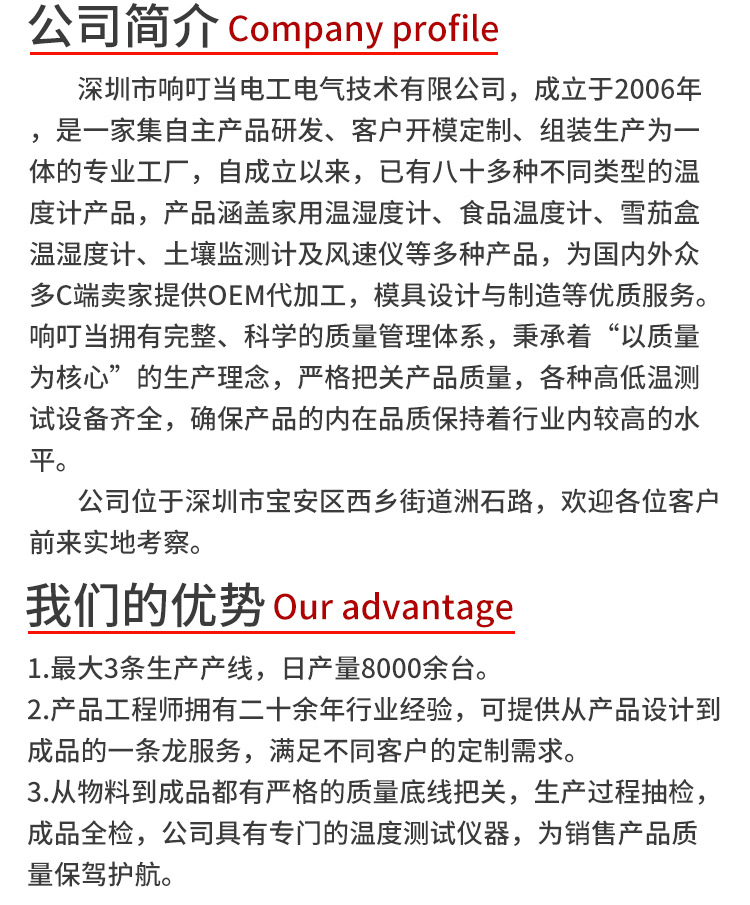 公司简介 Company profile

深圳市响叮当电工电气技术有限公司，成立于2006年，是一家集自主产品研发、客户开模定制、组装生产为一体的专业工厂，自成立以来，已有八十多种不同类型的温度计产品，产品涵盖家用温湿度计、食品温度计、雪茄盒温湿度计、土壤监测计及风速仪等多种产品，为国内外众多C端卖家提供OEM代加工，模具设计与制造等优质服务。响叮当拥有完整、科学的质量管理体系，秉承着“以质量为核心”的生产理念，严格把关产品质量，各种高低温测试设备齐全，确保产品的内在品质保持着行业内较高的水平。

公司位于深圳市宝安区西乡街道洲石路，欢迎各位客户前来实地考察。

我们的优势 Our advantage

1.最大3条生产产线，日产量8000余台。
2.产品工程师拥有二十余年行业经验，可提供从产品设计到成品的一条龙服务，满足不同客户的定制需求。
3.从物料到成品都有严格的质量底线把关，生产过程抽检，成品全检，公司具有专门的温度测试仪器，为销售产品质量保驾护航。